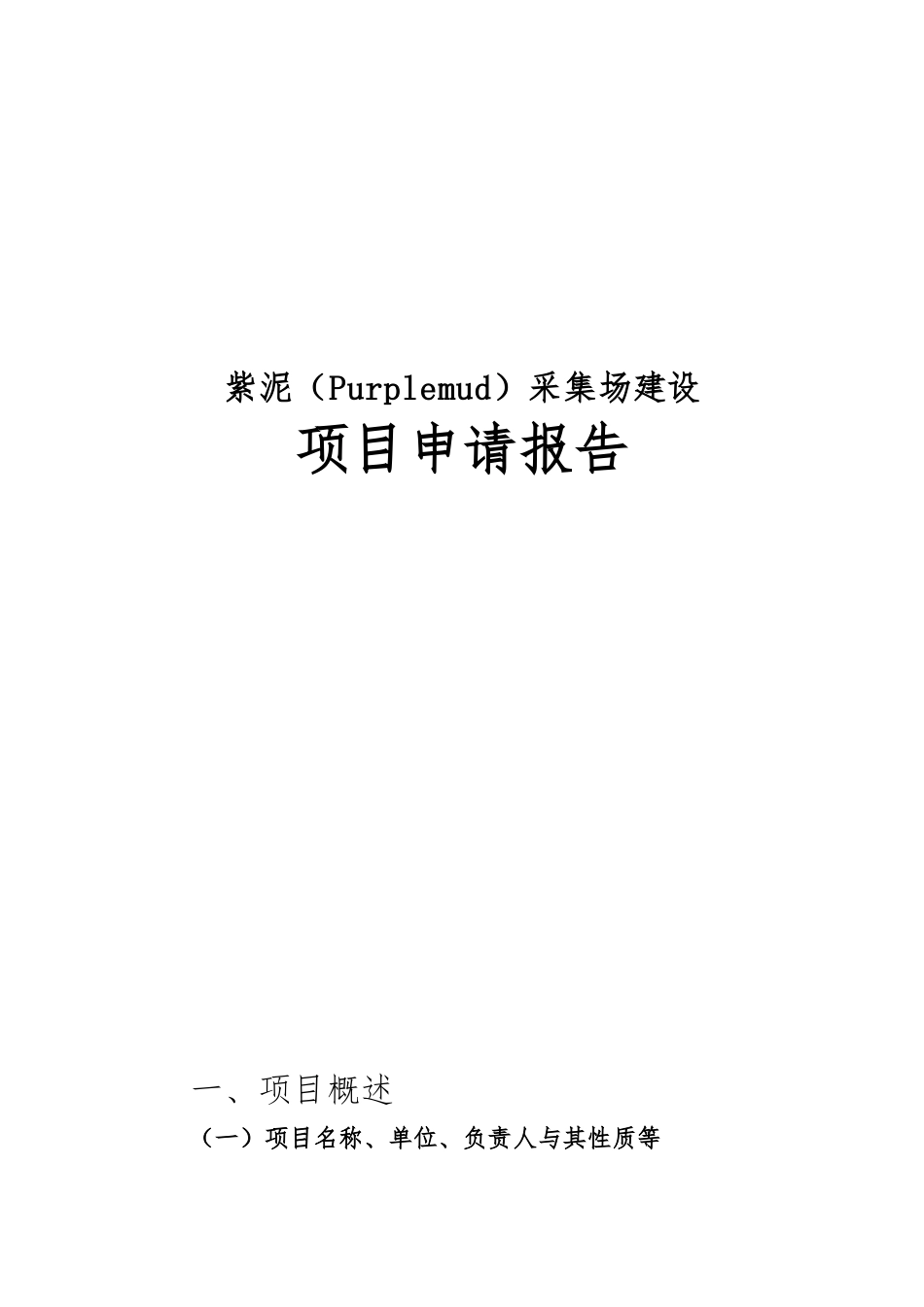 紫泥（Purplemud）采集场建设

项目申请报告

一、项目概述

（一）项目名称、单位、负责人与其性质等